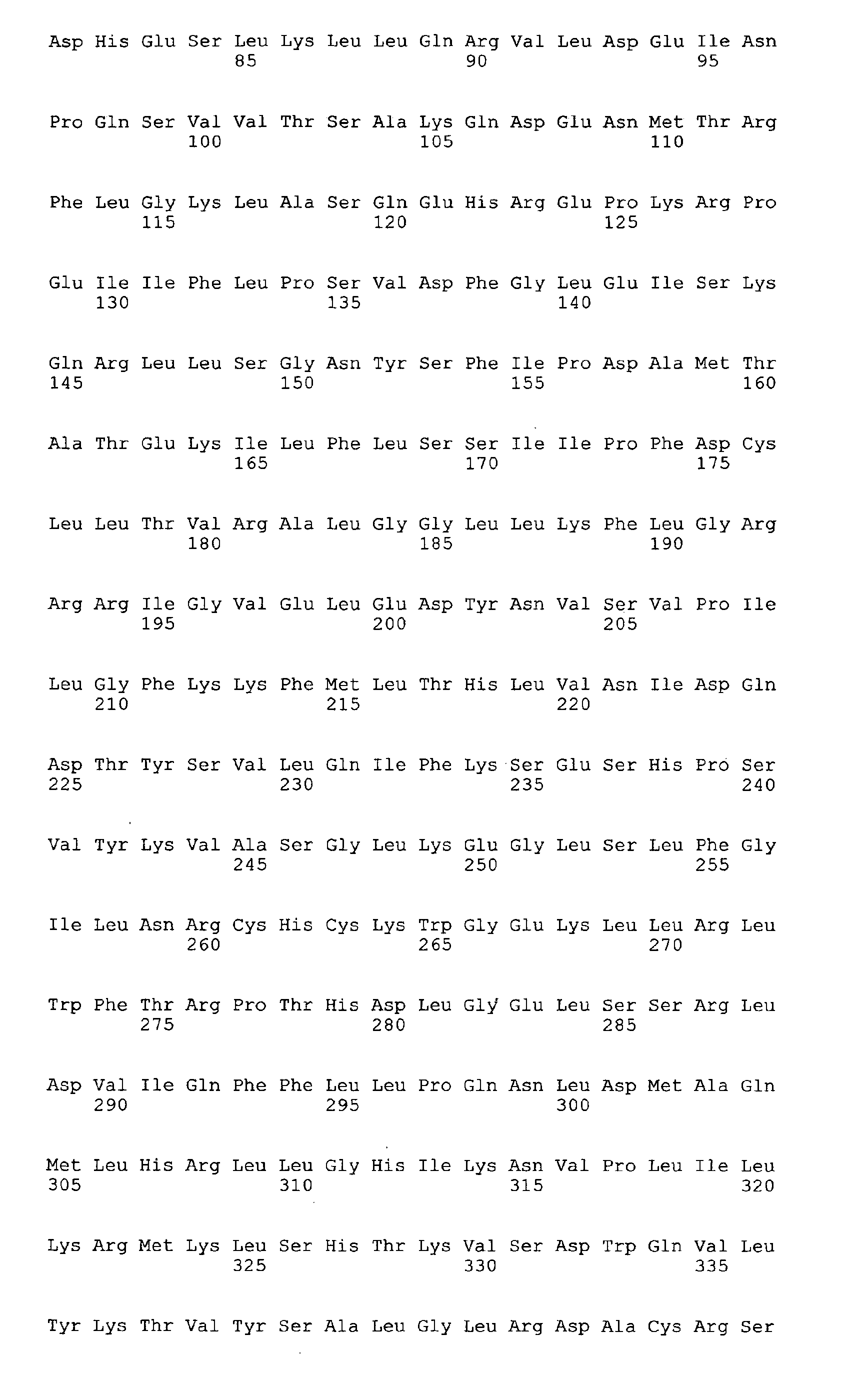 Asp His Glu Ser Leu Lys Leu Leu Gln Arg Val Leu Asp Glu Ile Asn
85 90 95

Pro Gln Ser Val Val Thr Ser Ala Lys Gln Asp Glu Asn Met Thr Arg
100 105 110

Phe Leu Gly Lys Leu Ala Ser Gln Glu His Arg Glu Pro Lys Arg Pro
115 120 125

Glu Ile Ile Phe Leu Pro Ser Val Asp Phe Gly Leu Glu Ile Ser Lys
130 135 140

Gln Arg Leu Leu Ser Gly Asn Tyr Ser Phe Ile Pro Asp Ala Met Thr
145 150 155 160

Ala Thr Glu Lys Ile Leu Phe Leu Ser Ser Ile Ile Pro Phe Asp Cys
165 170 175

Leu Leu Thr Val Arg Ala Leu Gly Gly Leu Leu Lys Phe Leu Gly Arg
180 185 190

Arg Arg Ile Gly Val Glu Leu Glu Asp Tyr Asn Val Ser Val Pro Ile
195 200 205

Leu Gly Phe Lys Lys Phe Met Leu Thr His Leu Val Asn Ile Asp Gln
210 215 220

Asp Thr Tyr Ser Val Leu Gln Ile Phe Lys Ser Glu Ser His Pro Ser
225 230 235 240

Val Tyr Lys Val Ala Ser Gly Leu Lys Glu Gly Leu Ser Leu Phe Gly
245 250 255

Ile Leu Asn Arg Cys His Cys Lys Trp Gly Glu Lys Leu Leu Arg Leu
260 265 270

Trp Phe Thr Arg Pro Thr His Asp Leu Gly Glu Leu Ser Ser Arg Leu
275 280 285

Asp Val Ile Gln Phe Phe Leu Leu Pro Gln Asn Leu Asp Met Ala Gln
290 295 300

Met Leu His Arg Leu Leu Gly His Ile Lys Asn Val Pro Leu Ile Leu
305 310 315 320

Lys Arg Met Lys Leu Ser His Thr Lys Val Ser Asp Trp Gln Val Leu
325 330 335

Tyr Lys Thr Val Tyr Ser Ala Leu Gly Leu Arg Asp Ala Cys Arg Ser